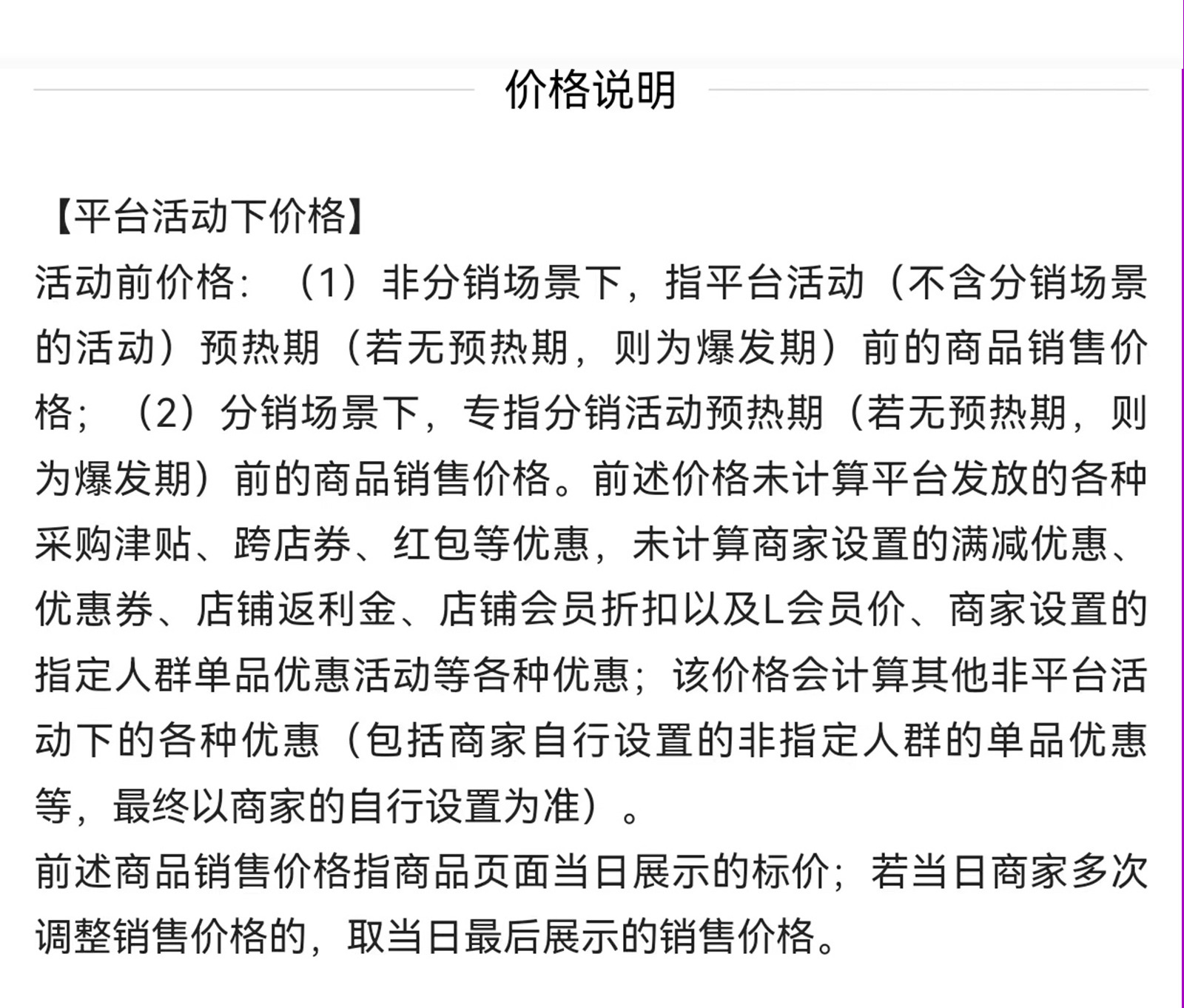 价格说明

【平台活动下价格】
活动前价格：（1）非分销场景下，指平台活动（不含分销场景的活动）预热期（若无预热期，则为爆发期）前的商品销售价格；（2）分销场景下，专指分销活动预热期（若无预热期，则为爆发期）前的商品销售价格。前述价格未计算平台发放的各种采购津贴、跨店券、红包等优惠，未计算商家设置的满减优惠、优惠券、店铺返利金、店铺会员折扣以及L会员价、商家设置的指定人群单品优惠活动等各种优惠；该价格会计算其他非平台活动下的各种优惠（包括商家自行设置的非指定人群的单品优惠等，最终以商家的自行设置为准）。
前述商品销售价格指商品页面当日展示的标价；若当日商家多次调整销售价格的，取当日最后展示的销售价格。